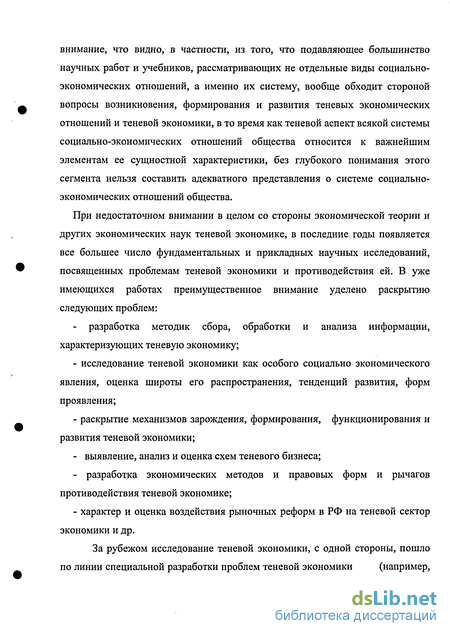 внимание, что видно, в частности, из того, что подавляющее большинство научных работ и учебников, рассматривающих не отдельные виды социально-экономических отношений, а именно их систему, вообще обходит стороной вопросы возникновения, формирования и развития теневых экономических отношений и теневой экономики, в то время как теневой аспект всякой системы социально-экономических отношений общества относится к важнейшим элементам ее сущностной характеристики, без глубокого понимания этого сегмента нельзя составить адекватного представления о системе социально-экономических отношений общества.

При недостаточном внимании в целом со стороны экономической теории и других экономических наук теневой экономике, в последние годы появляется все большее число фундаментальных и прикладных научных исследований, посвященных проблемам теневой экономики и противодействия ей. В уже имеющихся работах преимущественное внимание уделено раскрытию следующих проблем:

- разработка методик сбора, обработки и анализа информации, характеризующих теневую экономику;

- исследование теневой экономики как особого социально экономического явления, оценка широты его распространения, тенденций развития, форм проявления;

- раскрытие механизмов зарождения, формирования, функционирования и развития теневой экономики;

- выявление, анализ и оценка схем теневого бизнеса;

- разработка экономических методов и правовых форм и рычагов противодействия теневой экономике;

- характер и оценка воздействия рыночных реформ в РФ на теневой сектор экономики и др.

За рубежом исследование теневой экономики, с одной стороны, пошло по линии специальной разработки проблем теневой экономики (например,

dsLib.net
библиотека диссертаций